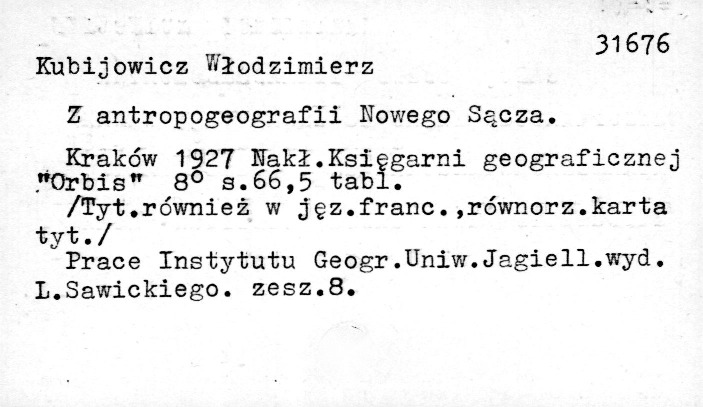 31676

Kubijowicz Włodzimierz

Z antropogeografii Nowego Sącza.

Kraków 1927 Nakł.Księgarni geograficznej "Orbis" 8° s.66,5 tabl.
/Tyt.również w jęz.franc.,równorz.karta tyt./
Prace Instytutu Geogr.Uniw.Jagiell.wyd. L.Sawickiego. zesz.8.